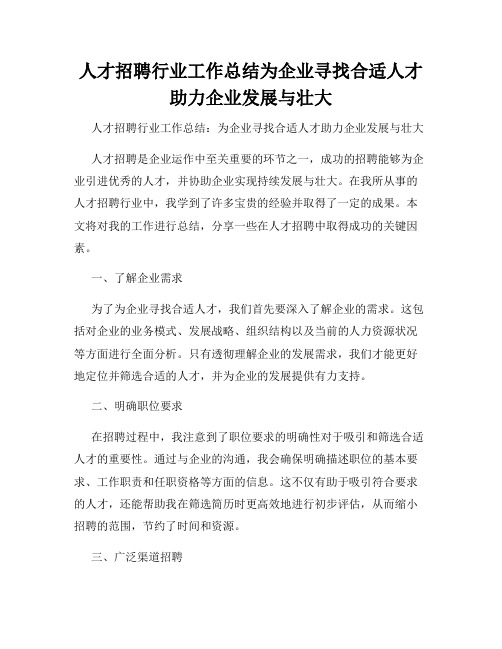 人才招聘行业工作总结为企业寻找合适人才助力企业发展与壮大

人才招聘行业工作总结：为企业寻找合适人才助力企业发展与壮大

人才招聘是企业运作中至关重要的环节之一，成功的招聘能够为企业引进优秀的人才，并协助企业实现持续发展与壮大。在我所从事的人才招聘行业中，我学到了许多宝贵的经验并取得了一定的成果。本文将对我的工作进行总结，分享一些在人才招聘中取得成功的关键因素。

一、了解企业需求

为了为企业寻找合适人才，我们首先要深入了解企业的需求。这包括对企业的业务模式、发展战略、组织结构以及当前的人力资源状况等方面进行全面分析。只有透彻理解企业的发展需求，我们才能更好地定位并筛选合适的人才，并为企业的发展提供有力支持。

二、明确职位要求

在招聘过程中，我注意到了职位要求的明确性对于吸引和筛选合适人才的重要性。通过与企业的沟通，我会确保明确描述职位的基本要求、工作职责和任职资格等方面的信息。这不仅有助于吸引符合要求的人才，还能帮助我在筛选简历时更高效地进行初步评估，从而缩小招聘的范围，节约了时间和资源。

三、广泛渠道招聘